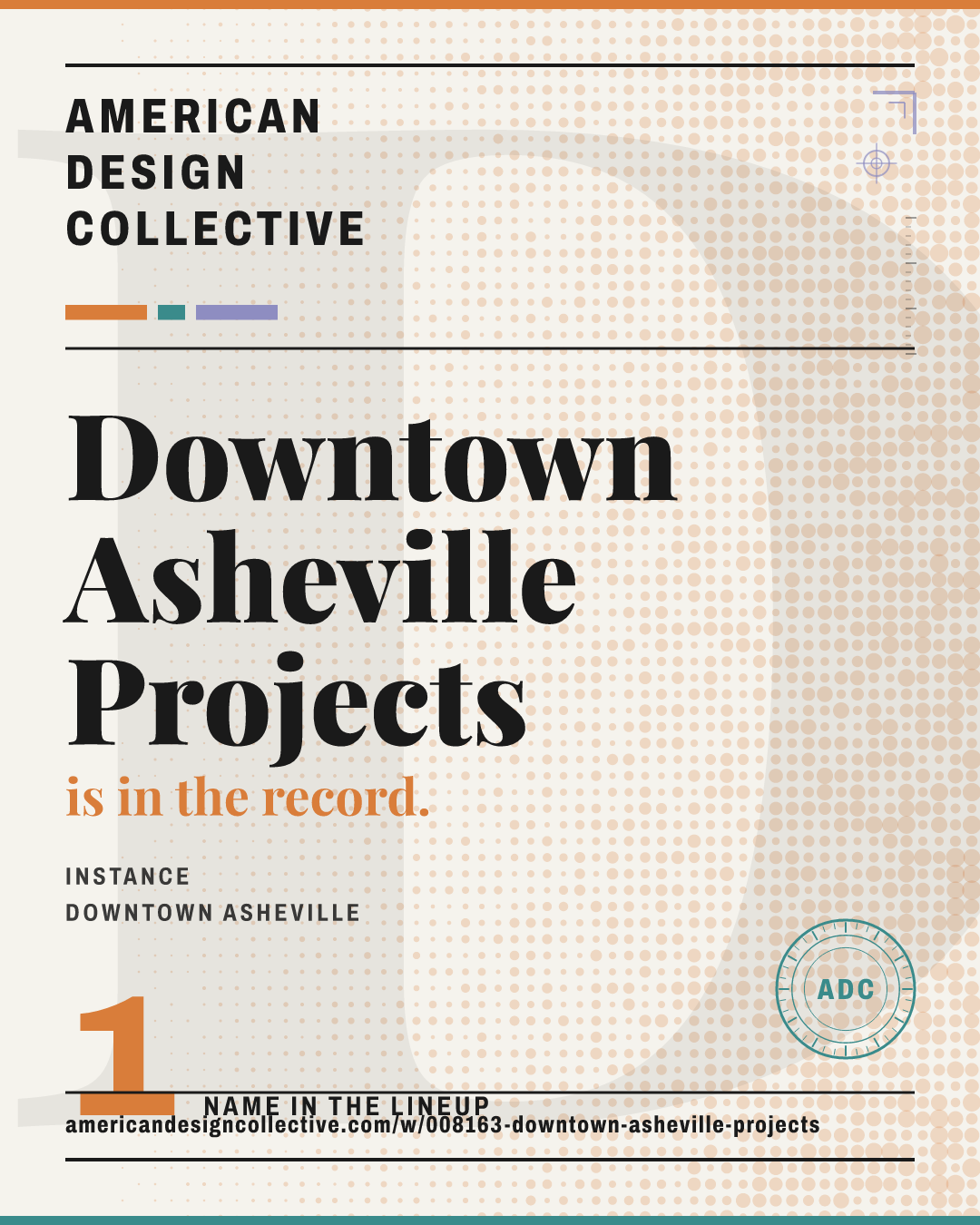 AMERICAN
DESIGN
COLLECTIVE

Downtown Asheville Projects

is in the record.

INSTANCE
DOWNTOWN ASHEVILLE

ADC

1

NAME IN THE LINEUP

americandesigncollective.com/w/008163-downtown-asheville-projects